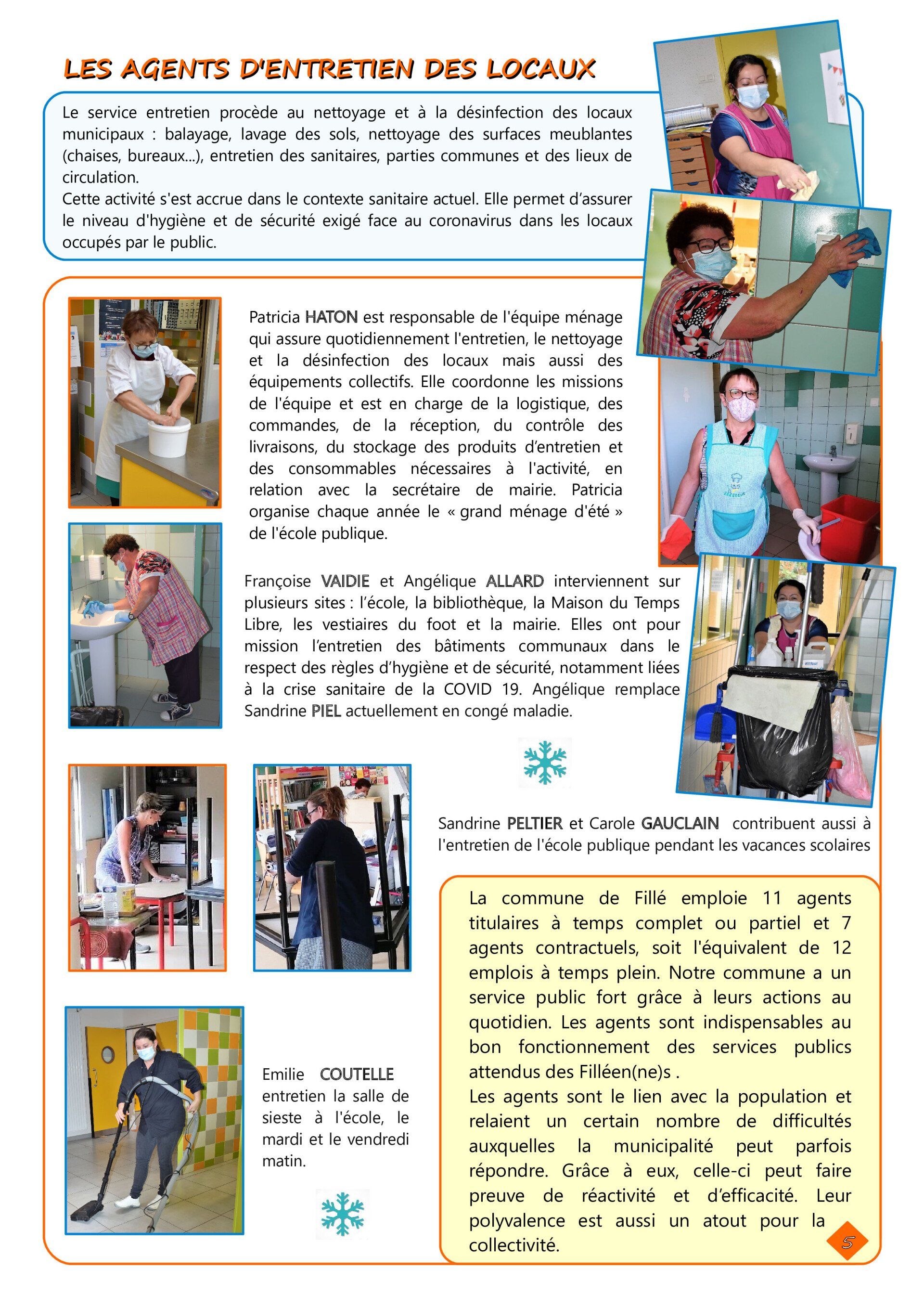 LES AGENTS D'ENTRETIEN DES LOCAUX

Le service entretien procède au nettoyage et à la désinfection des locaux municipaux : balayage, lavage des sols, nettoyage des surfaces meublantes (chaises, bureaux...), entretien des sanitaires, parties communes et des lieux de circulation.
Cette activité s'est accrue dans le contexte sanitaire actuel. Elle permet d'assurer le niveau d'hygiène et de sécurité exigé face au coronavirus dans les locaux occupés par le public.

Patricia HATON est responsable de l'équipe ménage qui assure quotidiennement l'entretien, le nettoyage et la désinfection des locaux mais aussi des équipements collectifs. Elle coordonne les missions de l'équipe et est en charge de la logistique, des commandes, de la réception, du contrôle des livraisons, du stockage des produits d'entretien et des consommables nécessaires à l'activité, en relation avec la secrétaire de mairie. Patricia organise chaque année le « grand ménage d'été » de l'école publique.

Françoise VAIDIE et Angélique ALLARD interviennent sur plusieurs sites : l'école, la bibliothèque, la Maison du Temps Libre, les vestiaires du foot et la mairie. Elles ont pour mission l'entretien des bâtiments communaux dans le respect des règles d'hygiène et de sécurité, notamment liées à la crise sanitaire de la COVID 19. Angélique remplace Sandrine PIEL actuellement en congé maladie.

Sandrine PELTIER et Carole GAUCLAIN contribuent aussi à l'entretien de l'école publique pendant les vacances scolaires

Emilie COUTELLE entretien la salle de sieste à l'école, le mardi et le vendredi matin.

La commune de Fillé emploie 11 agents titulaires à temps complet ou partiel et 7 agents contractuels, soit l'équivalent de 12 emplois à temps plein. Notre commune a un service public fort grâce à leurs actions au quotidien. Les agents sont indispensables au bon fonctionnement des services publics attendus des Filléen(ne)s .
Les agents sont le lien avec la population et relaient un certain nombre de difficultés auxquelles la municipalité peut parfois répondre. Grâce à eux, celle-ci peut faire preuve de réactivité et d'efficacité. Leur polyvalence est aussi un atout pour la collectivité.

5